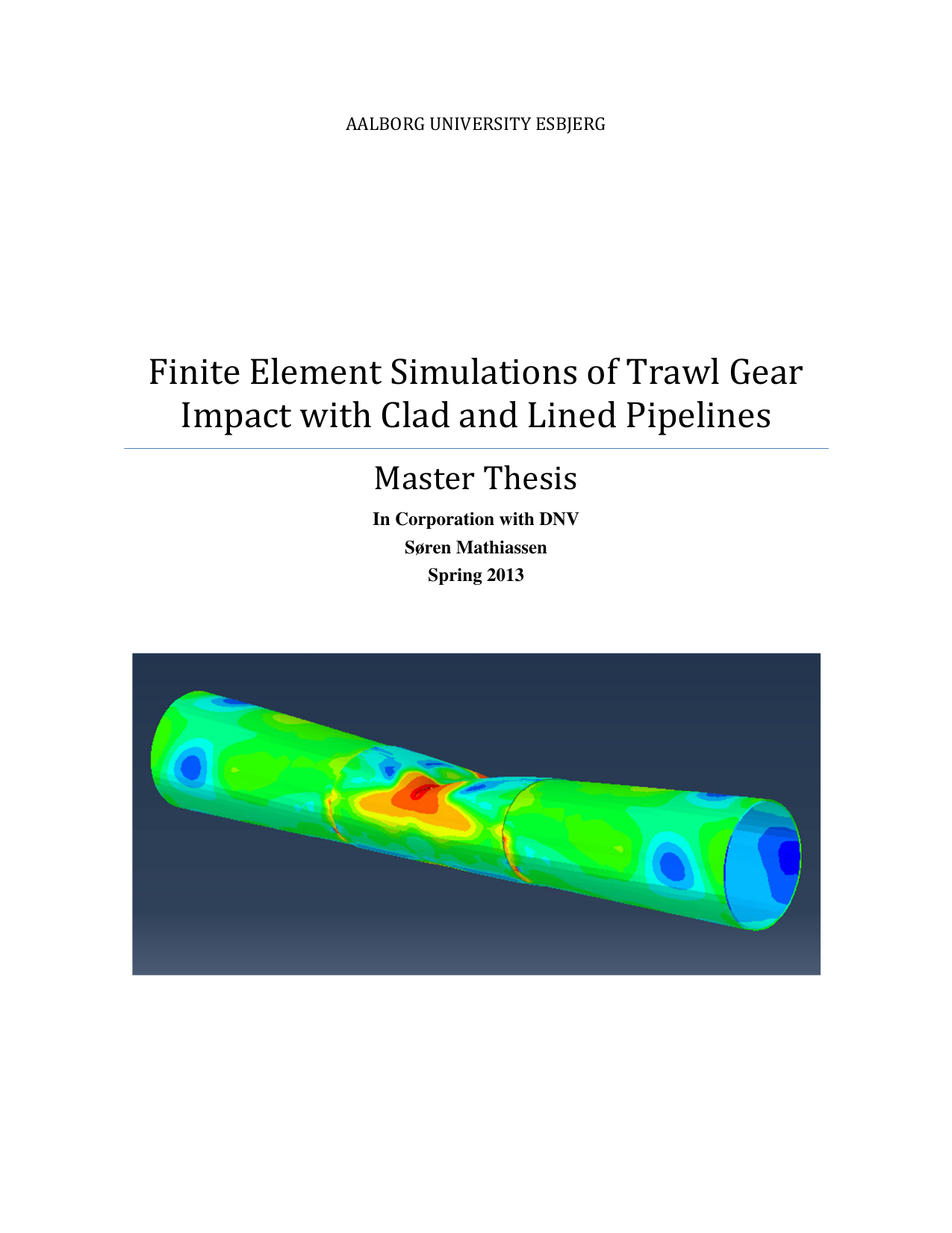 AALBORG UNIVERSITY ESBJERG

Finite Element Simulations of Trawl Gear Impact with Clad and Lined Pipelines

Master Thesis

In Corporation with DNV
Søren Mathiassen
Spring 2013